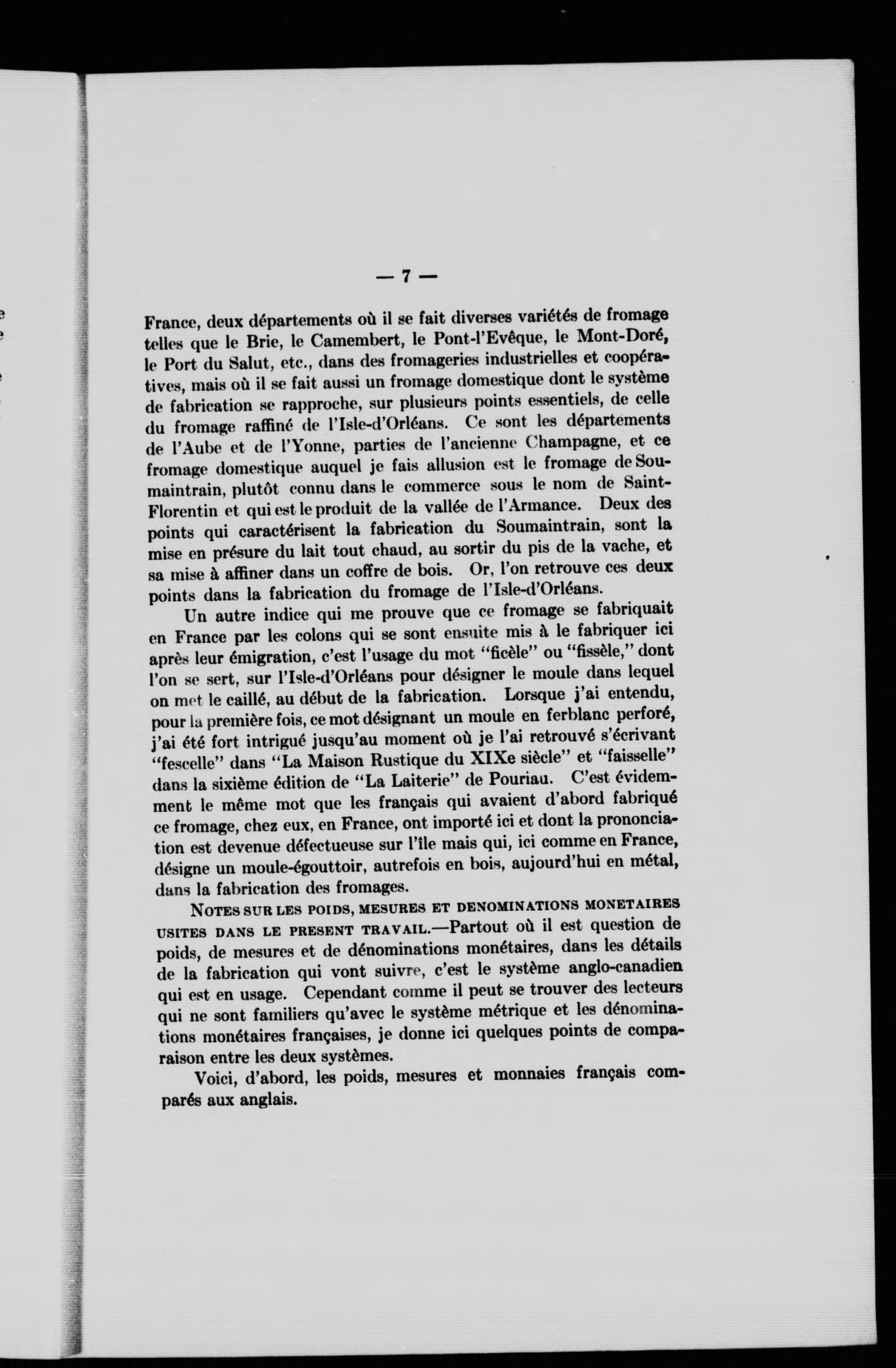 — 7 —

France, deux départements où il se fait diverses variétés de fromage telles que le Brie, le Camembert, le Pont-l'Evêque, le Mont-Doré, le Port du Salut, etc., dans des fromageries industrielles et coopératives, mais où il se fait aussi un fromage domestique dont le système de fabrication se rapproche, sur plusieurs points essentiels, de celle du fromage raffiné de l'Isle-d'Orléans. Ce sont les départements de l'Aube et de l'Yonne, parties de l'ancienne Champagne, et ce fromage domestique auquel je fais allusion est le fromage de Soumaintrain, plutôt connu dans le commerce sous le nom de Saint-Florentin et qui est le produit de la vallée de l'Armance. Deux des points qui caractérisent la fabrication du Soumaintrain, sont la mise en présure du lait tout chaud, au sortir du pis de la vache, et sa mise à affiner dans un coffre de bois. Or, l'on retrouve ces deux points dans la fabrication du fromage de l'Isle-d'Orléans.

Un autre indice qui me prouve que ce fromage se fabriquait en France par les colons qui se sont ensuite mis à le fabriquer ici après leur émigration, c'est l'usage du mot "ficèle" ou "fissèle," dont l'on se sert, sur l'Isle-d'Orléans pour désigner le moule dans lequel on met le caillé, au début de la fabrication. Lorsque j'ai entendu, pour la première fois, ce mot désignant un moule en ferblanc perforé, j'ai été fort intrigué jusqu'au moment où je l'ai retrouvé s'écrivant "fescelle" dans "La Maison Rustique du XIXe siècle" et "faisselle" dans la sixième édition de "La Laiterie" de Pouriau. C'est évidemment le même mot que les français qui avaient d'abord fabriqué ce fromage, chez eux, en France, ont importé ici et dont la prononciation est devenue défectueuse sur l'île mais qui, ici comme en France, désigne un moule-égouttoir, autrefois en bois, aujourd'hui en métal, dans la fabrication des fromages.

NOTES SUR LES POIDS, MESURES ET DENOMINATIONS MONETAIRES USITES DANS LE PRESENT TRAVAIL.—Partout où il est question de poids, de mesures et de dénominations monétaires, dans les détails de la fabrication qui vont suivre, c'est le système anglo-canadien qui est en usage. Cependant comme il peut se trouver des lecteurs qui ne sont familiers qu'avec le système métrique et les dénominations monétaires françaises, je donne ici quelques points de comparaison entre les deux systèmes.

Voici, d'abord, les poids, mesures et monnaies français comparés aux anglais.